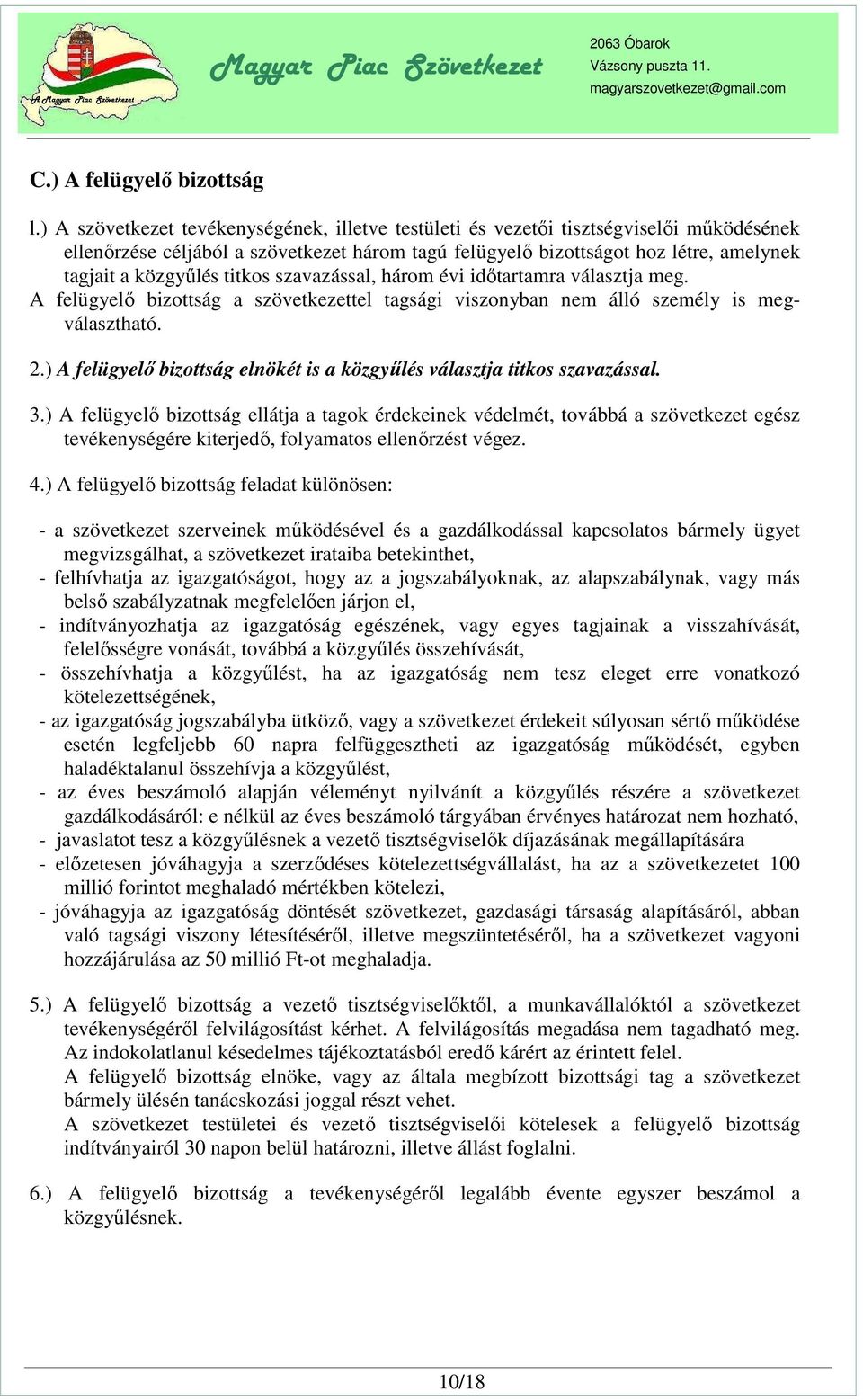 A Magyar Piac Szövetkezet

Magyar Piac Szövetkezet

2063 Óbarok
Vázsony puszta 11.
magyarszovetkezet@gmail.com

C.) A felügyelő bizottság

l.) A szövetkezet tevékenységének, illetve testületi és vezetői tisztségviselői működésének ellenőrzése céljából a szövetkezet három tagú felügyelő bizottságot hoz létre, amelynek tagjait a közgyűlés titkos szavazással, három évi időtartamra választja meg.
A felügyelő bizottság a szövetkezettel tagsági viszonyban nem álló személy is megválasztható.

2.) A felügyelő bizottság elnökét is a közgyűlés választja titkos szavazással.

3.) A felügyelő bizottság ellátja a tagok érdekeinek védelmét, továbbá a szövetkezet egész tevékenységére kiterjedő, folyamatos ellenőrzést végez.

4.) A felügyelő bizottság feladat különösen:

- a szövetkezet szerveinek működésével és a gazdálkodással kapcsolatos bármely ügyet megvizsgálhat, a szövetkezet irataiba betekinthet,
- felhívhatja az igazgatóságot, hogy az a jogszabályoknak, az alapszabálynak, vagy más belső szabályzatnak megfelelően járjon el,
- indítványozhatja az igazgatóság egészének, vagy egyes tagjainak a visszahívását, felelősségre vonását, továbbá a közgyűlés összehívását,
- összehívhatja a közgyűlést, ha az igazgatóság nem tesz eleget erre vonatkozó kötelezettségének,
- az igazgatóság jogszabályba ütköző, vagy a szövetkezet érdekeit súlyosan sértő működése esetén legfeljebb 60 napra felfüggesztheti az igazgatóság működését, egyben haladéktalanul összehívja a közgyűlést,
- az éves beszámoló alapján véleményt nyilvánít a közgyűlés részére a szövetkezet gazdálkodásáról: e nélkül az éves beszámoló tárgyában érvényes határozat nem hozható,
- javaslatot tesz a közgyűlésnek a vezető tisztségviselők díjazásának megállapítására
- előzetesen jóváhagyja a szerződéses kötelezettségvállalást, ha az a szövetkezetet 100 millió forintot meghaladó mértékben kötelezi,
- jóváhagyja az igazgatóság döntését szövetkezet, gazdasági társaság alapításáról, abban való tagsági viszony létesítéséről, illetve megszüntetéséről, ha a szövetkezet vagyoni hozzájárulása az 50 millió Ft-ot meghaladja.

5.) A felügyelő bizottság a vezető tisztségviselőktől, a munkavállalóktól a szövetkezet tevékenységéről felvilágosítást kérhet. A felvilágosítás megadása nem tagadható meg. Az indokolatlanul késedelmes tájékoztatásból eredő kárért az érintett felel.
A felügyelő bizottság elnöke, vagy az általa megbízott bizottsági tag a szövetkezet bármely ülésén tanácskozási joggal részt vehet.
A szövetkezet testületei és vezető tisztségviselői kötelesek a felügyelő bizottság indítványairól 30 napon belül határozni, illetve állást foglalni.

6.) A felügyelő bizottság a tevékenységéről legalább évente egyszer beszámol a közgyűlésnek.

10/18